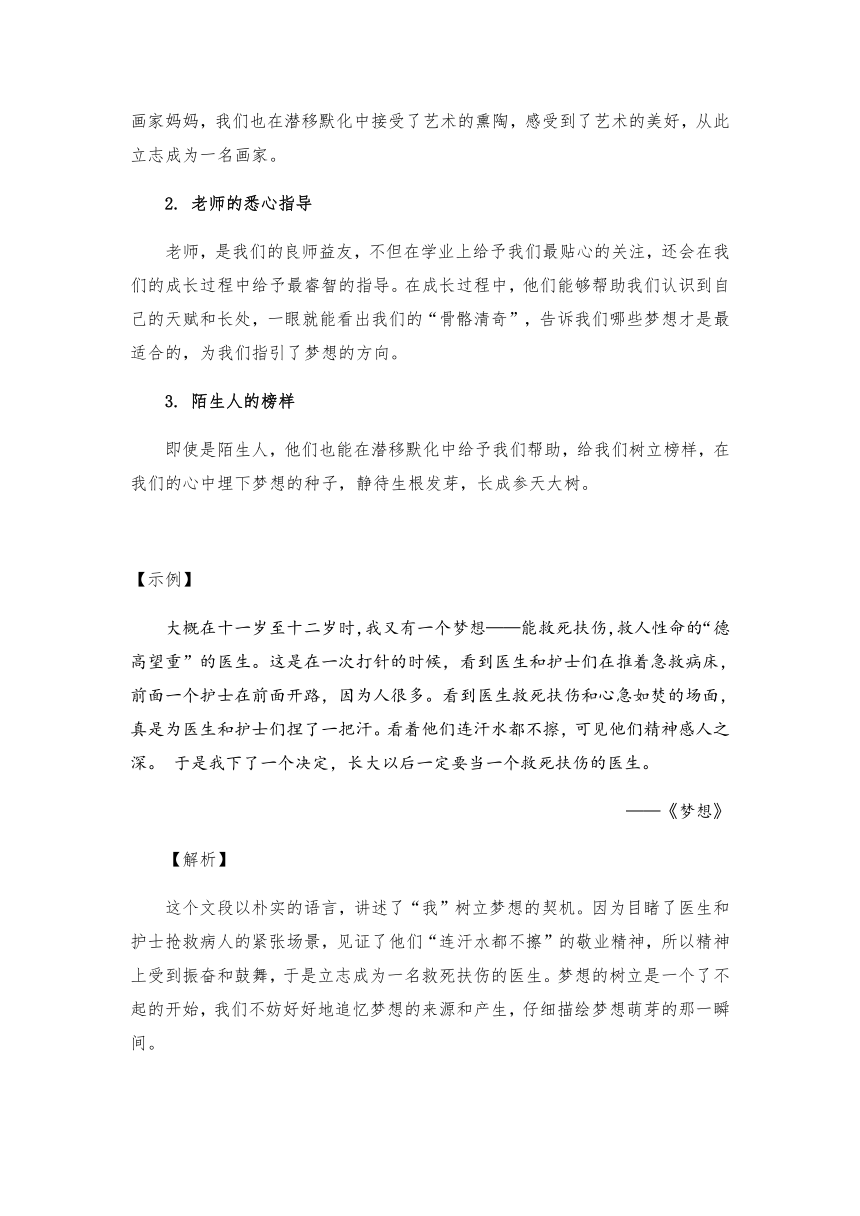 画家妈妈，我们也在潜移默化中接受了艺术的熏陶，感受到了艺术的美好，从此立志成为一名画家。

2. 老师的悉心指导

老师，是我们的良师益友，不但在学业上给予我们最贴心的关注，还会在我们的成长过程中给予最睿智的指导。在成长过程中，他们能够帮助我们认识到自己的天赋和长处，一眼就能看出我们的“骨骼清奇”，告诉我们哪些梦想才是最适合的，为我们指引了梦想的方向。

3. 陌生人的榜样

即使是陌生人，他们也能在潜移默化中给予我们帮助，给我们树立榜样，在我们的心中埋下梦想的种子，静待生根发芽，长成参天大树。

【示例】

大概在十一岁至十二岁时，我又有一个梦想——能救死扶伤，救人性命的“德高望重”的医生。这是在一次打针的时候，看到医生和护士们在推着急救病床，前面一个护士在前面开路，因为人很多。看到医生救死扶伤和心急如焚的场面，真是为医生和护士们捏了一把汗。看着他们连汗水都不擦，可见他们精神感人之深。 于是我下了一个决定，长大以后一定要当一个救死扶伤的医生。

——《梦想》

【解析】

这个文段以朴实的语言，讲述了“我”树立梦想的契机。因为目睹了医生和护士抢救病人的紧张场景，见证了他们“连汗水都不擦”的敬业精神，所以精神上受到振奋和鼓舞，于是立志成为一名救死扶伤的医生。梦想的树立是一个了不起的开始，我们不妨好好地追忆梦想的来源和产生，仔细描绘梦想萌芽的那一瞬间。